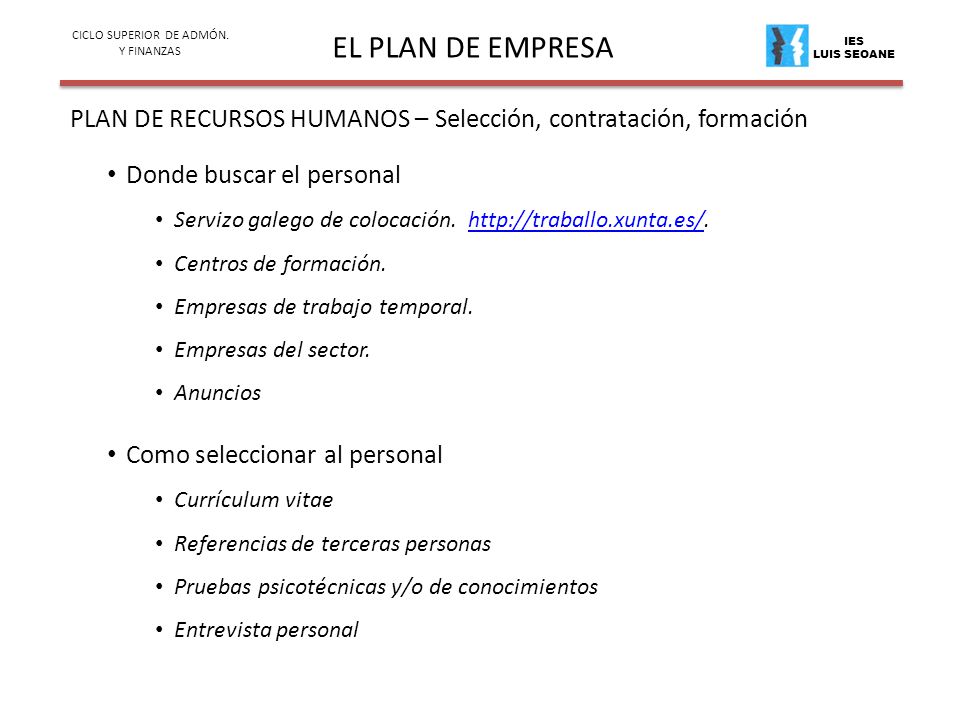 CICLO SUPERIOR DE ADMÓN. Y FINANZAS

EL PLAN DE EMPRESA

IES LUIS SEOANE

PLAN DE RECURSOS HUMANOS – Selección, contratación, formación

• Donde buscar el personal
  • Servizo galego de colocación. http://traballo.xunta.es/.
  • Centros de formación.
  • Empresas de trabajo temporal.
  • Empresas del sector.
  • Anuncios

• Como seleccionar al personal
  • Currículum vitae
  • Referencias de terceras personas
  • Pruebas psicotécnicas y/o de conocimientos
  • Entrevista personal